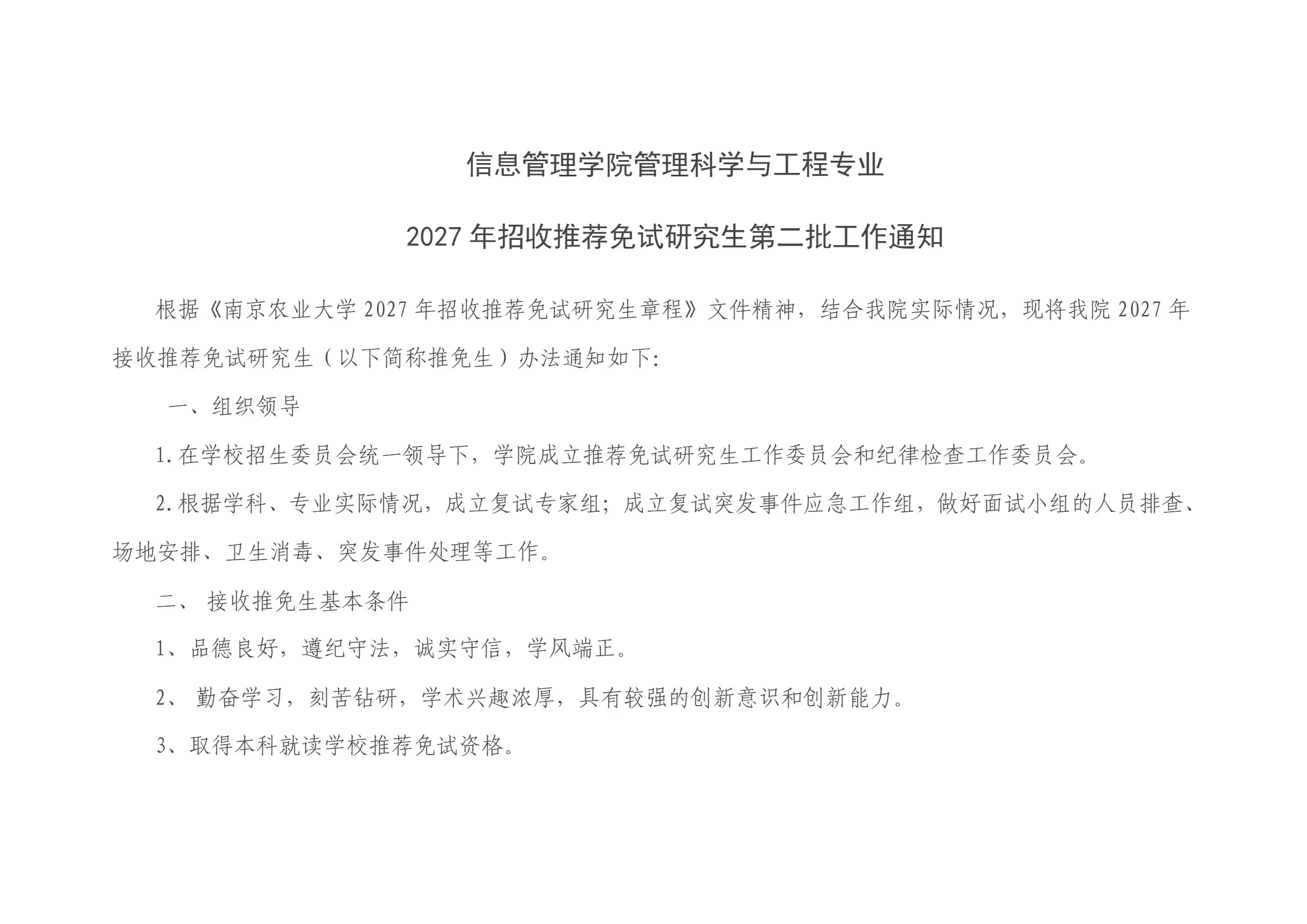 信息管理学院管理科学与工程专业

2027 年招收推荐免试研究生第二批工作通知

根据《南京农业大学 2027 年招收推荐免试研究生章程》文件精神，结合我院实际情况，现将我院 2027 年接收推荐免试研究生（以下简称推免生）办法通知如下:

一、组织领导

1.在学校招生委员会统一领导下，学院成立推荐免试研究生工作委员会和纪律检查工作委员会。

2.根据学科、专业实际情况，成立复试专家组；成立复试突发事件应急工作组，做好面试小组的人员排查、场地安排、卫生消毒、突发事件处理等工作。

二、 接收推免生基本条件

1、品德良好，遵纪守法，诚实守信，学风端正。

2、 勤奋学习，刻苦钻研，学术兴趣浓厚，具有较强的创新意识和创新能力。

3、取得本科就读学校推荐免试资格。